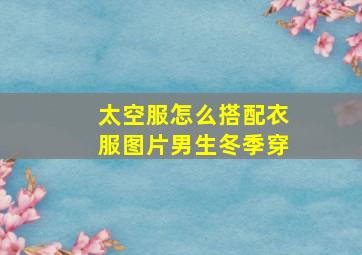 太空服怎么搭配衣服图片男生冬季穿